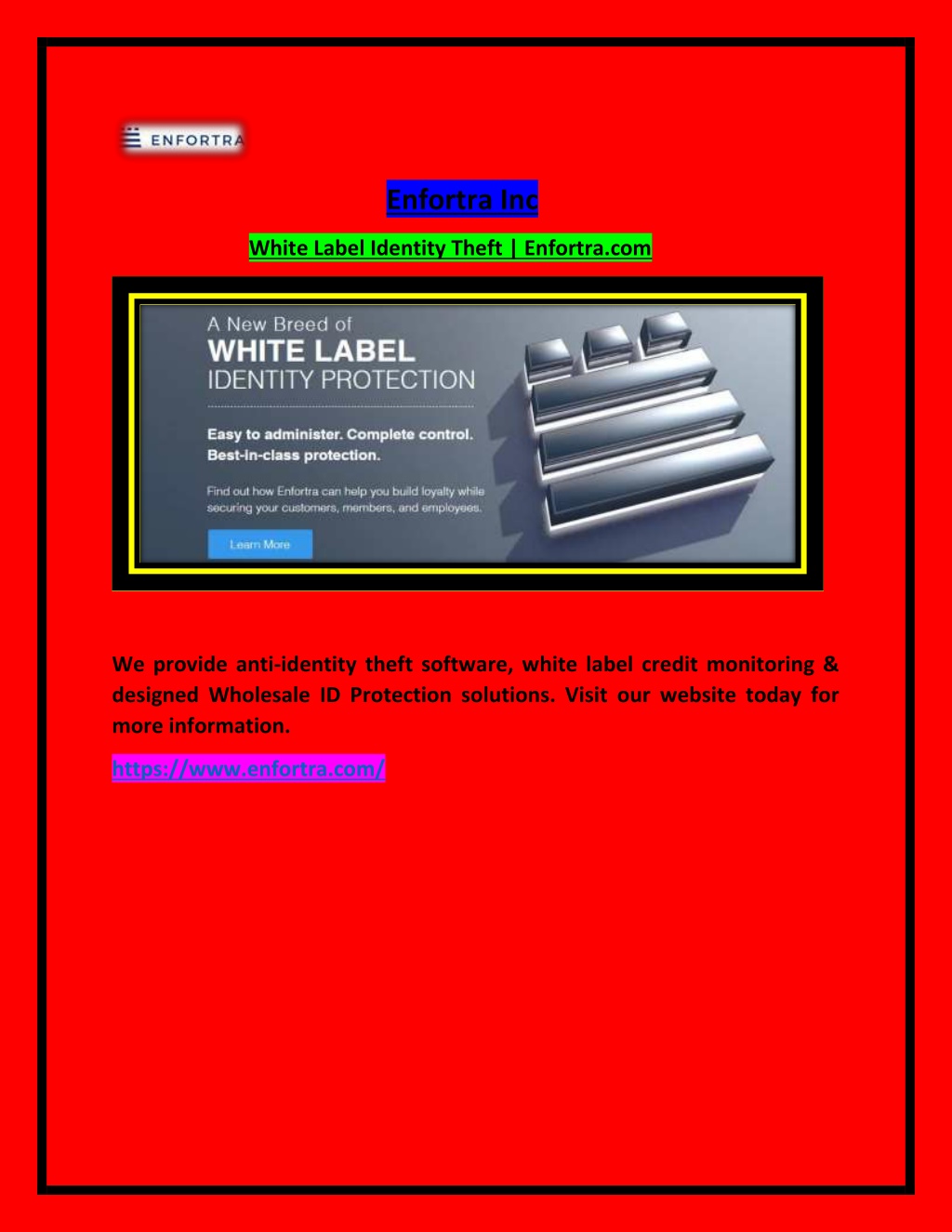 ENFORTRA

Enfortra Inc

White Label Identity Theft | Enfortra.com

A New Breed of
WHITE LABEL
IDENTITY PROTECTION

Easy to administer. Complete control.
Best-in-class protection.

Find out how Enfortra can help you build loyalty while securing your customers, members, and employees.

Learn More

We provide anti-identity theft software, white label credit monitoring & designed Wholesale ID Protection solutions. Visit our website today for more information.

https://www.enfortra.com/